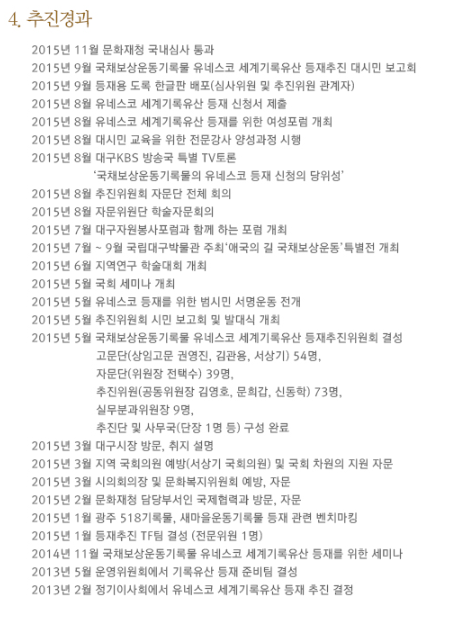 4. 추진경과

2015년 11월 문화재청 국내심사 통과
2015년 9월 국채보상운동기록물 유네스코 세계기록유산 등재추진 대시민 보고회
2015년 9월 등재용 도록 한글판 배포(심사위원 및 추진위원 관계자)
2015년 8월 유네스코 세계기록유산 등재 신청서 제출
2015년 8월 유네스코 세계기록유산 등재를 위한 여성포럼 개최
2015년 8월 대시민 교육을 위한 전문강사 양성과정 시행
2015년 8월 대구KBS 방송국 특별 TV토론
'국채보상운동기록물의 유네스코 등재 신청의 당위성'
2015년 8월 추진위원회 자문단 전체 회의
2015년 8월 자문위원단 학술자문회의
2015년 7월 대구자원봉사포럼과 함께 하는 포럼 개최
2015년 7월 ~ 9월 국립대구박물관 주최'애국의 길 국채보상운동'특별전 개최
2015년 6월 지역연구 학술대회 개최
2015년 5월 국회 세미나 개최
2015년 5월 유네스코 등재를 위한 범시민 서명운동 전개
2015년 5월 추진위원회 시민 보고회 및 발대식 개최
2015년 5월 국채보상운동기록물 유네스코 세계기록유산 등재추진위원회 결성
고문단(상임고문 권영진, 김관용, 서상기) 54명,
자문단(위원장 전택수) 39명,
추진위원(공동위원장 김영호, 문희갑, 신동학) 73명,
실무분과위원장 9명,
추진단 및 사무국(단장 1명 등) 구성 완료
2015년 3월 대구시장 방문, 취지 설명
2015년 3월 지역 국회의원 예방(서상기 국회의원) 및 국회 차원의 지원 자문
2015년 3월 시의회의장 및 문화복지위원회 예방, 자문
2015년 2월 문화재청 담당부서인 국제협력과 방문, 자문
2015년 1월 광주 518기록물, 새마을운동기록물 등재 관련 벤치마킹
2015년 1월 등재추진 TF팀 결성 (전문위원 1명)
2014년 11월 국채보상운동기록물 유네스코 세계기록유산 등재를 위한 세미나
2013년 5월 운영위원회에서 기록유산 등재 준비팀 결성
2013년 2월 정기이사회에서 유네스코 세계기록유산 등재 추진 결정